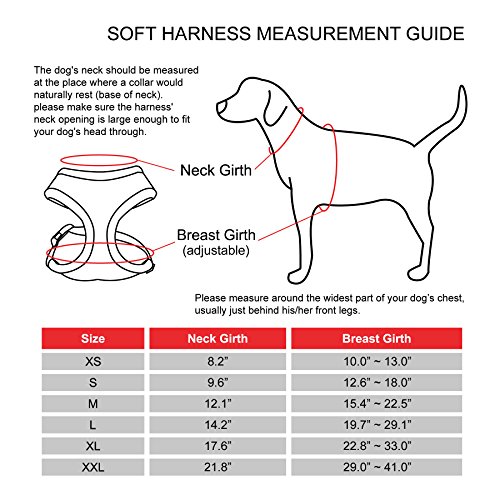 SOFT HARNESS MEASUREMENT GUIDE

The dog's neck should be measured at the place where a collar would naturally rest (base of neck). please make sure the harness' neck opening is large enough to fit your dog's head through.

Neck Girth

Breast Girth
(adjustable)

Please measure around the widest part of your dog's chest, usually just behind his/her front legs.

| Size | Neck Girth | Breast Girth |
|---|---|---|
| XS | 8.2" | 10.0" ~ 13.0" |
| S | 9.6" | 12.6" ~ 18.0" |
| M | 12.1" | 15.4" ~ 22.5" |
| L | 14.2" | 19.7" ~ 29.1" |
| XL | 17.6" | 22.8" ~ 33.0" |
| XXL | 21.8" | 29.0" ~ 41.0" |